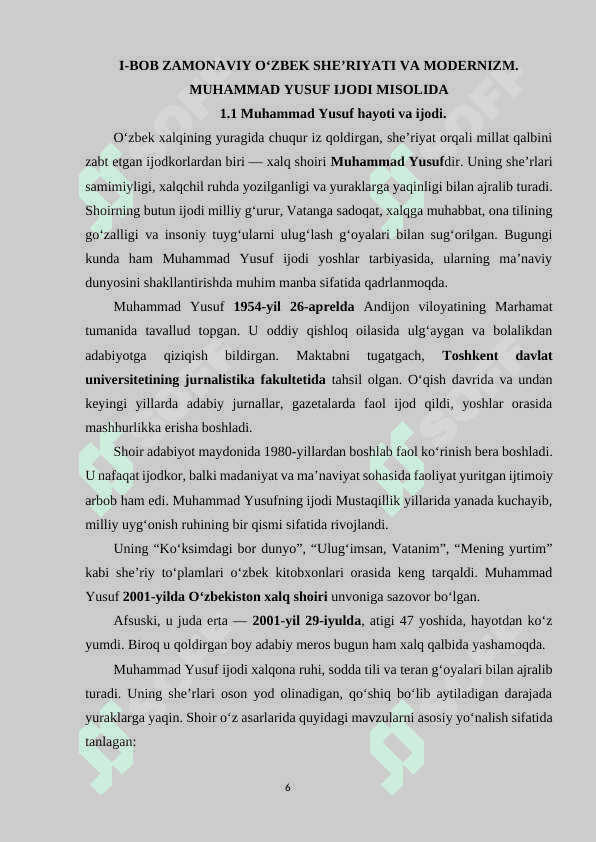 I-BOB ZAMONAVIY O‘ZBEK SHE’RIYATI VA MODERNIZM.
MUHAMMAD YUSUF IJODI MISOLIDA
1.1 Muhammad Yusuf hayoti va ijodi.

O‘zbek xalqining yuragida chuqur iz qoldirgan, she’riyat orqali millat qalbini zabt etgan ijodkorlardan biri — xalq shoiri Muhammad Yusufdir. Uning she’rlari samimiyligi, xalqchil ruhda yozilganligi va yuraklarga yaqinligi bilan ajralib turadi. Shoirning butun ijodi milliy g‘urur, Vatanga sadoqat, xalqga muhabbat, ona tilining go‘zalligi va insoniy tuyg‘ularni ulug‘lash g‘oyalari bilan sug‘orilgan. Bugungi kunda ham Muhammad Yusuf ijodi yoshlar tarbiyasida, ularning ma’naviy dunyosini shakllantirishda muhim manba sifatida qadrlanmoqda.

Muhammad Yusuf 1954-yil 26-aprelda Andijon viloyatining Marhamat tumanida tavallud topgan. U oddiy qishloq oilasida ulg‘aygan va bolalikdan adabiyotga qiziqish bildirgan. Maktabni tugatgach, Toshkent davlat universitetining jurnalistika fakultetida tahsil olgan. O‘qish davrida va undan keyingi yillarda adabiy jurnallar, gazetalarda faol ijod qildi, yoshlar orasida mashhurlikka erisha boshladi.

Shoir adabiyot maydonida 1980-yillardan boshlab faol ko‘rinish bera boshladi. U nafaqat ijodkor, balki madaniyat va ma’naviyat sohasida faoliyat yuritgan ijtimoiy arbob ham edi. Muhammad Yusufning ijodi Mustaqillik yillarida yanada kuchayib, milliy uyg‘onish ruhining bir qismi sifatida rivojlandi.

Uning “Ko‘ksimdagi bor dunyo”, “Ulug‘imsan, Vatanim”, “Mening yurtim” kabi she’riy to‘plamlari o‘zbek kitobxonlari orasida keng tarqaldi. Muhammad Yusuf 2001-yilda O‘zbekiston xalq shoiri unvoniga sazovor bo‘lgan.

Afsuski, u juda erta — 2001-yil 29-iyulda, atigi 47 yoshida, hayotdan ko‘z yumdi. Biroq u qoldirgan boy adabiy meros bugun ham xalq qalbida yashamoqda.

Muhammad Yusuf ijodi xalqona ruhi, sodda tili va teran g‘oyalari bilan ajralib turadi. Uning she’rlari oson yod olinadigan, qo‘shiq bo‘lib aytiladigan darajada yuraklarga yaqin. Shoir o‘z asarlarida quyidagi mavzularni asosiy yo‘nalish sifatida tanlagan:

6